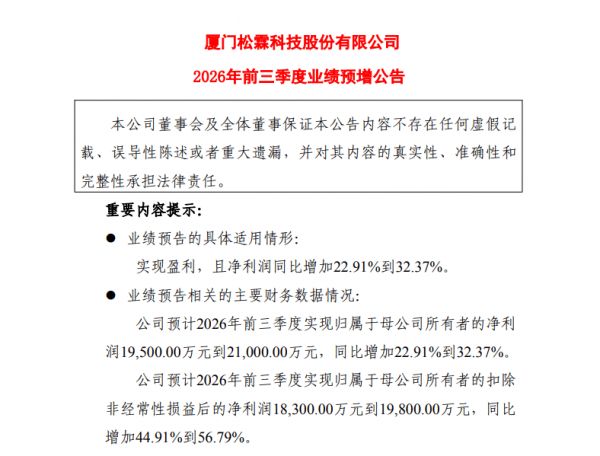 厦门松霖科技股份有限公司

2026年前三季度业绩预增公告

本公司董事会及全体董事保证本公告内容不存在任何虚假记载、误导性陈述或者重大遗漏，并对其内容的真实性、准确性和完整性承担法律责任。

重要内容提示:

• 业绩预告的具体适用情形:

实现盈利，且净利润同比增加22.91%到32.37%。

• 业绩预告相关的主要财务数据情况:

公司预计2026年前三季度实现归属于母公司所有者的净利润19,500.00万元到21,000.00万元，同比增加22.91%到32.37%。

公司预计2026年前三季度实现归属于母公司所有者的扣除非经常性损益后的净利润18,300.00万元到19,800.00万元，同比增加44.91%到56.79%。